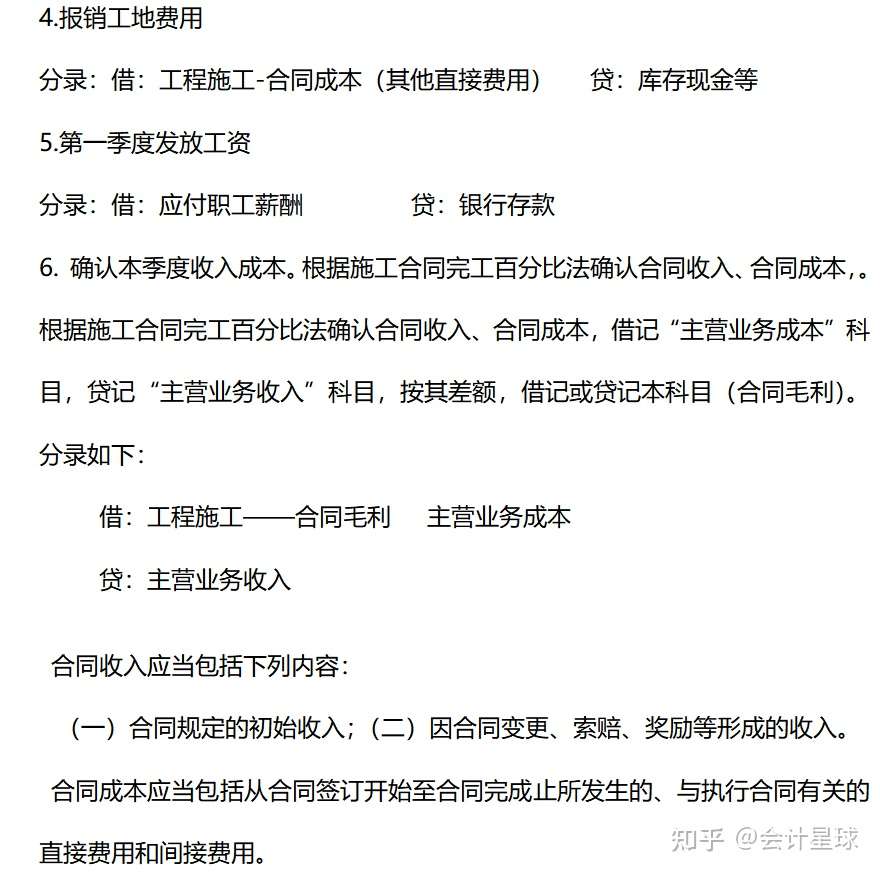 4.报销工地费用

分录：借：工程施工-合同成本（其他直接费用）　　贷：库存现金等

5.第一季度发放工资

分录：借：应付职工薪酬　　　　贷：银行存款

6. 确认本季度收入成本。根据施工合同完工百分比法确认合同收入、合同成本，。根据施工合同完工百分比法确认合同收入、合同成本，借记“主营业务成本”科目，贷记“主营业务收入”科目，按其差额，借记或贷记本科目（合同毛利）。

分录如下：

借：工程施工——合同毛利　　主营业务成本

贷：主营业务收入

合同收入应当包括下列内容：

（一）合同规定的初始收入；（二）因合同变更、索赔、奖励等形成的收入。

合同成本应当包括从合同签订开始至合同完成止所发生的、与执行合同有关的直接费用和间接费用。

知乎 @会计星球